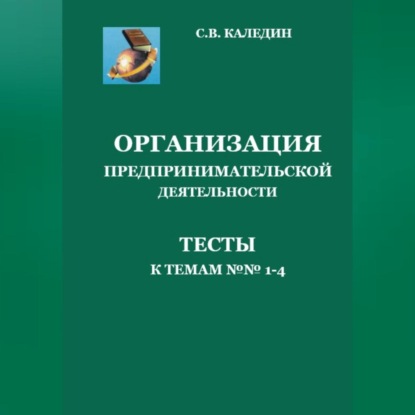 С.В. КАЛЕДИН

ОРГАНИЗАЦИЯ
ПРЕДПРИНИМАТЕЛЬСКОЙ
ДЕЯТЕЛЬНОСТИ

ТЕСТЫ
К ТЕМАМ №№ 1-4